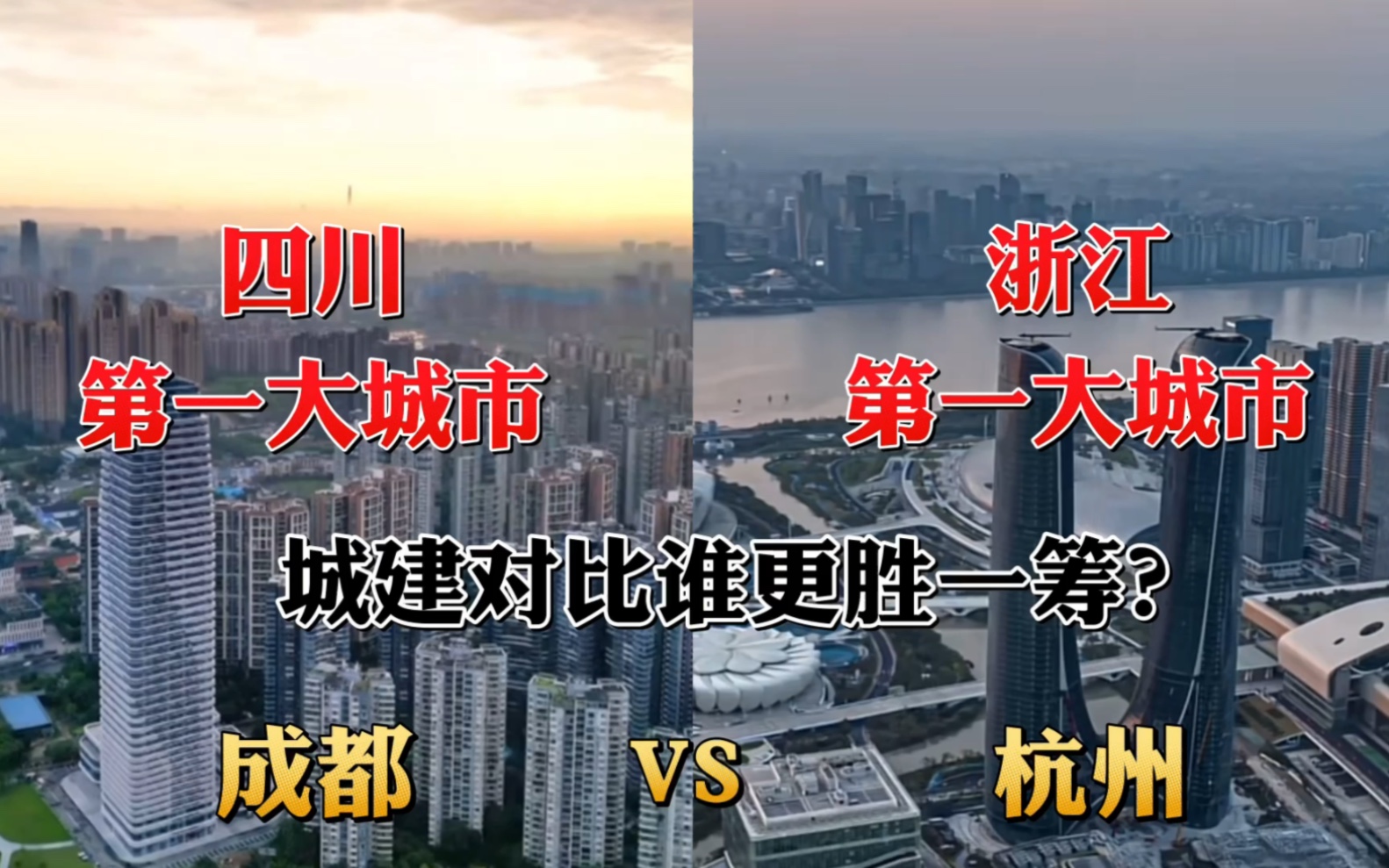 四川
第一大城市

浙江
第一大城市

城建对比谁更胜一筹?

成都 VS 杭州